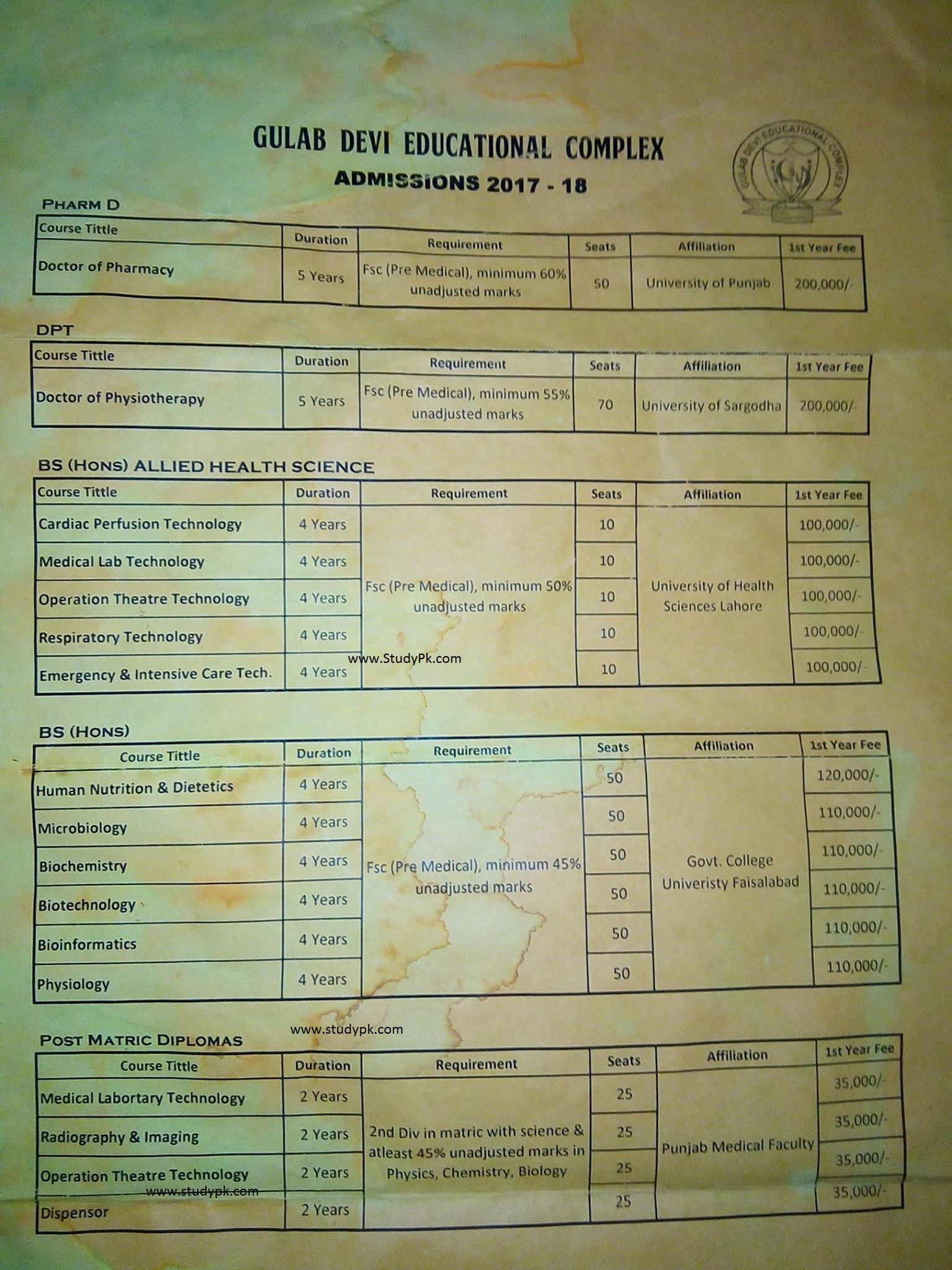 GULAB DEVI EDUCATIONAL COMPLEX
ADMISSIONS 2017 - 18

GULAB DEVI EDUCATIONAL COMPLEX

PHARM D

| Course Tittle | Duration | Requirement | Seats | Affiliation | 1st Year Fee |
|---|---|---|---|---|---|
| Doctor of Pharmacy | 5 Years | Fsc (Pre Medical), minimum 60% unadjusted marks | 50 | University of Punjab | 200,000/- |

DPT

| Course Tittle | Duration | Requirement | Seats | Affiliation | 1st Year Fee |
|---|---|---|---|---|---|
| Doctor of Physiotherapy | 5 Years | Fsc (Pre Medical), minimum 55% unadjusted marks | 70 | University of Sargodha | 200,000/- |

BS (HONS) ALLIED HEALTH SCIENCE

| Course Tittle | Duration | Requirement | Seats | Affiliation | 1st Year Fee |
|---|---|---|---|---|---|
| Cardiac Perfusion Technology | 4 Years | Fsc (Pre Medical), minimum 50% unadjusted marks | 10 | University of Health Sciences Lahore | 100,000/- |
| Medical Lab Technology | 4 Years | | 10 | | 100,000/- |
| Operation Theatre Technology | 4 Years | | 10 | | 100,000/- |
| Respiratory Technology | 4 Years | | 10 | | 100,000/- |
| Emergency & Intensive Care Tech. | 4 Years | | 10 | | 100,000/- |

www.StudyPk.com

BS (HONS)

| Course Tittle | Duration | Requirement | Seats | Affiliation | 1st Year Fee |
|---|---|---|---|---|---|
| Human Nutrition & Dietetics | 4 Years | Fsc (Pre Medical), minimum 45% unadjusted marks | 50 | Govt. College Univeristy Faisalabad | 120,000/- |
| Microbiology | 4 Years | | 50 | | 110,000/- |
| Biochemistry | 4 Years | | 50 | | 110,000/- |
| Biotechnology | 4 Years | | 50 | | 110,000/- |
| Bioinformatics | 4 Years | | 50 | | 110,000/- |
| Physiology | 4 Years | | 50 | | 110,000/- |

www.studypk.com

POST MATRIC DIPLOMAS

| Course Tittle | Duration | Requirement | Seats | Affiliation | 1st Year Fee |
|---|---|---|---|---|---|
| Medical Labortary Technology | 2 Years | 2nd Div in matric with science & atleast 45% unadjusted marks in Physics, Chemistry, Biology | 25 | Punjab Medical Faculty | 35,000/- |
| Radiography & Imaging | 2 Years | | 25 | | 35,000/- |
| Operation Theatre Technology | 2 Years | | 25 | | 35,000/- |
| Dispensor | 2 Years | | 25 | | 35,000/- |

www.studypk.com